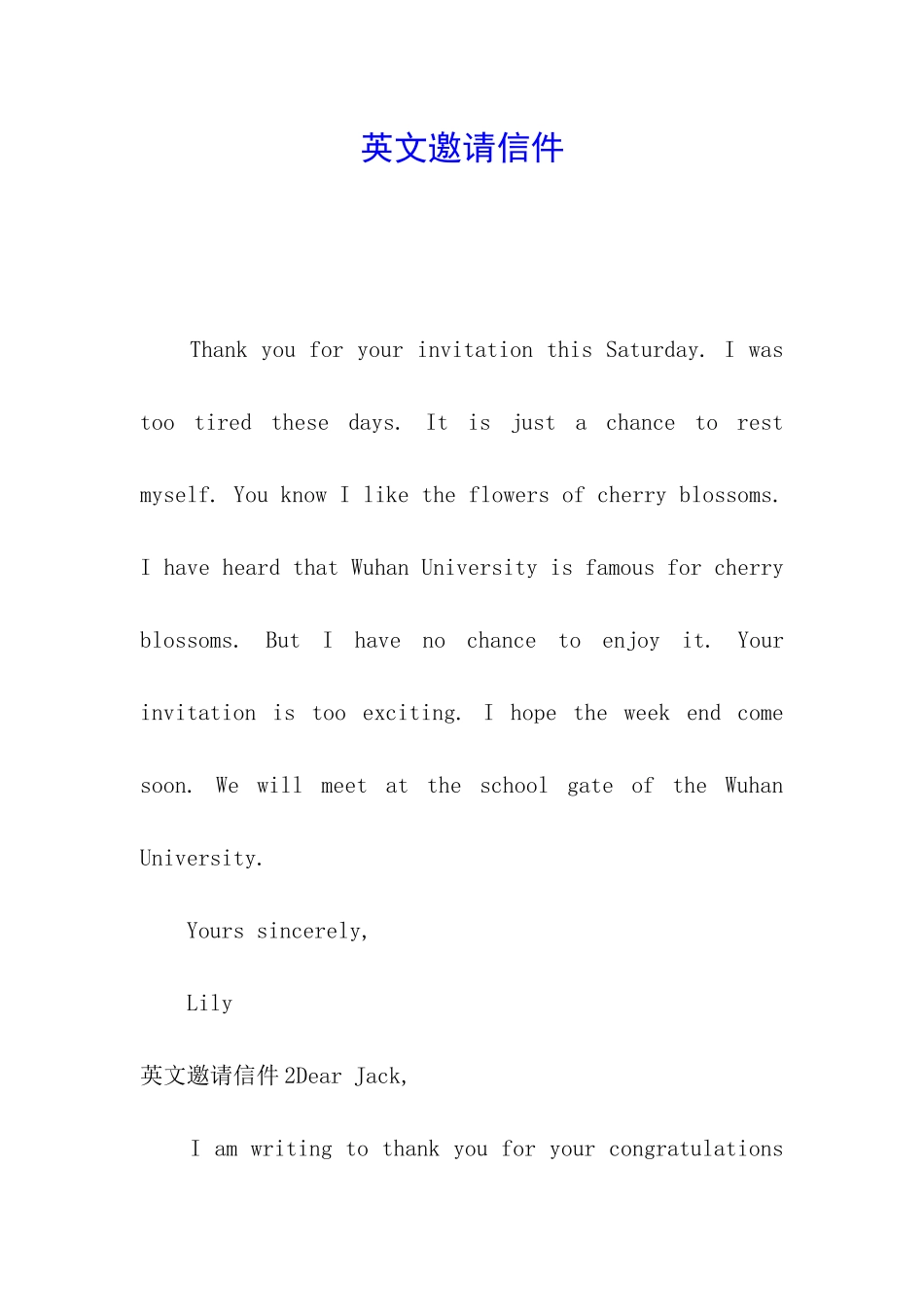 英文邀请信件

Thank you for your invitation this Saturday. I was too tired these days. It is just a chance to rest myself. You know I like the flowers of cherry blossoms. I have heard that Wuhan University is famous for cherry blossoms. But I have no chance to enjoy it. Your invitation is too exciting. I hope the week end come soon. We will meet at the school gate of the Wuhan University.

Yours sincerely,

Lily

英文邀请信件 2Dear Jack,

I am writing to thank you for your congratulations